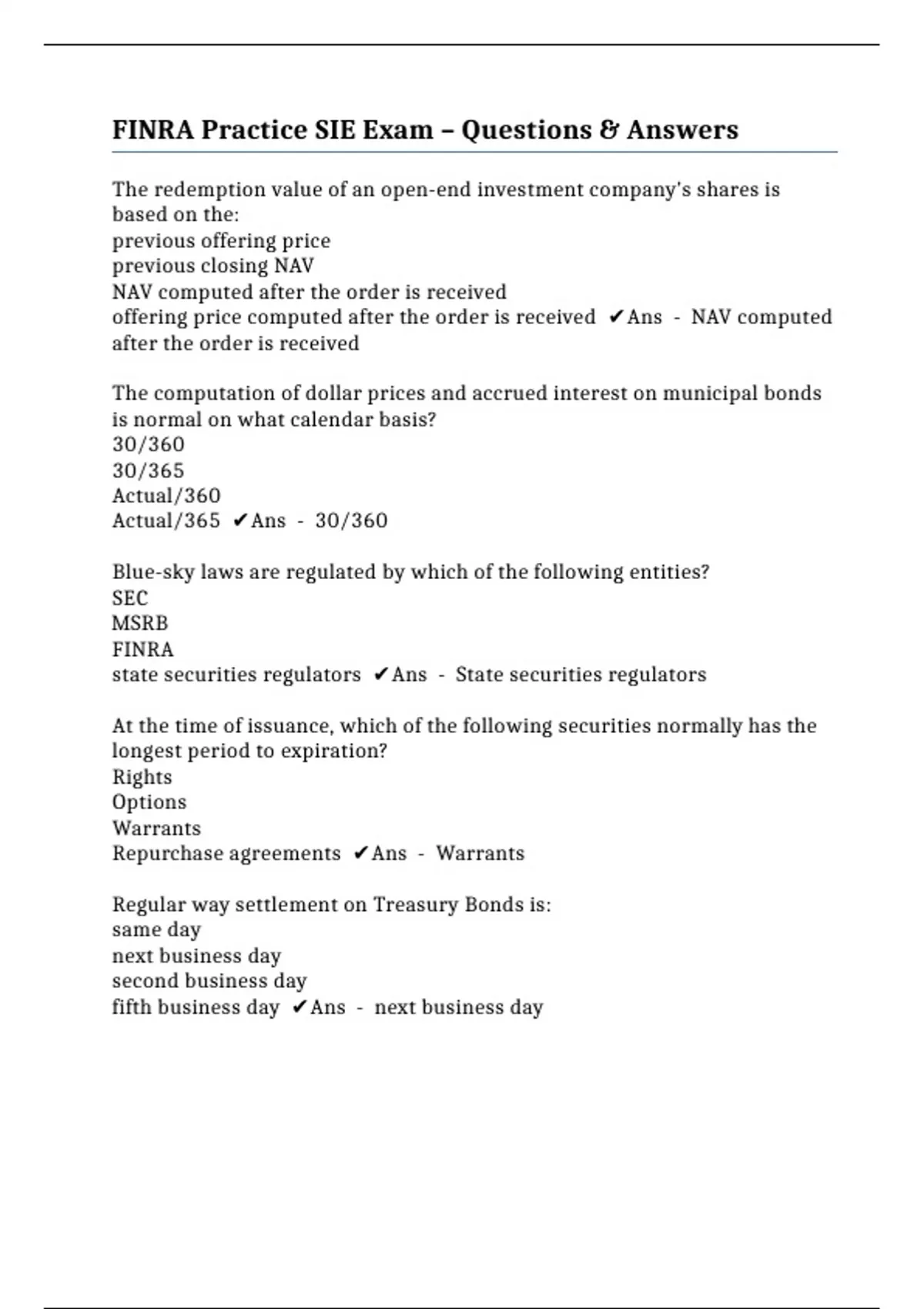 FINRA Practice SIE Exam – Questions & Answers

The redemption value of an open-end investment company's shares is based on the:
previous offering price
previous closing NAV
NAV computed after the order is received
offering price computed after the order is received ✔Ans - NAV computed after the order is received

The computation of dollar prices and accrued interest on municipal bonds is normal on what calendar basis?
30/360
30/365
Actual/360
Actual/365 ✔Ans - 30/360

Blue-sky laws are regulated by which of the following entities?
SEC
MSRB
FINRA
state securities regulators ✔Ans - State securities regulators

At the time of issuance, which of the following securities normally has the longest period to expiration?
Rights
Options
Warrants
Repurchase agreements ✔Ans - Warrants

Regular way settlement on Treasury Bonds is:
same day
next business day
second business day
fifth business day ✔Ans - next business day